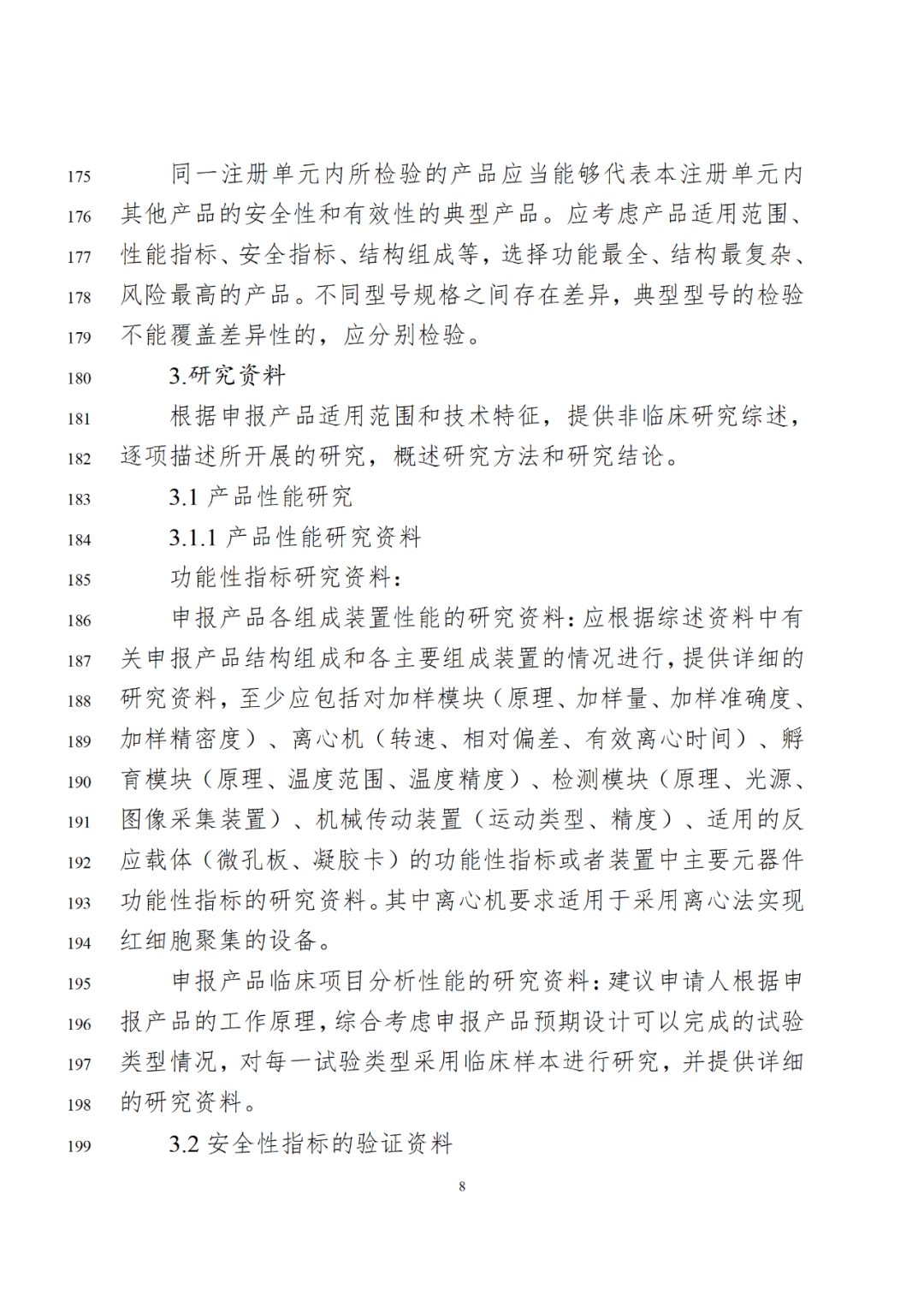 175 同一注册单元内所检验的产品应当能够代表本注册单元内
176 其他产品的安全性和有效性的典型产品。应考虑产品适用范围、
177 性能指标、安全指标、结构组成等，选择功能最全、结构最复杂、
178 风险最高的产品。不同型号规格之间存在差异，典型型号的检验
179 不能覆盖差异性的，应分别检验。
180 3.研究资料
181 根据申报产品适用范围和技术特征，提供非临床研究综述，
182 逐项描述所开展的研究，概述研究方法和研究结论。
183 3.1 产品性能研究
184 3.1.1 产品性能研究资料
185 功能性指标研究资料：
186 申报产品各组成装置性能的研究资料：应根据综述资料中有
187 关申报产品结构组成和各主要组成装置的情况进行，提供详细的
188 研究资料，至少应包括对加样模块（原理、加样量、加样准确度、
189 加样精密度）、离心机（转速、相对偏差、有效离心时间）、孵
190 育模块（原理、温度范围、温度精度）、检测模块（原理、光源、
191 图像采集装置）、机械传动装置（运动类型、精度）、适用的反
192 应载体（微孔板、凝胶卡）的功能性指标或者装置中主要元器件
193 功能性指标的研究资料。其中离心机要求适用于采用离心法实现
194 红细胞聚集的设备。
195 申报产品临床项目分析性能的研究资料：建议申请人根据申
196 报产品的工作原理，综合考虑申报产品预期设计可以完成的试验
197 类型情况，对每一试验类型采用临床样本进行研究，并提供详细
198 的研究资料。
199 3.2 安全性指标的验证资料

8